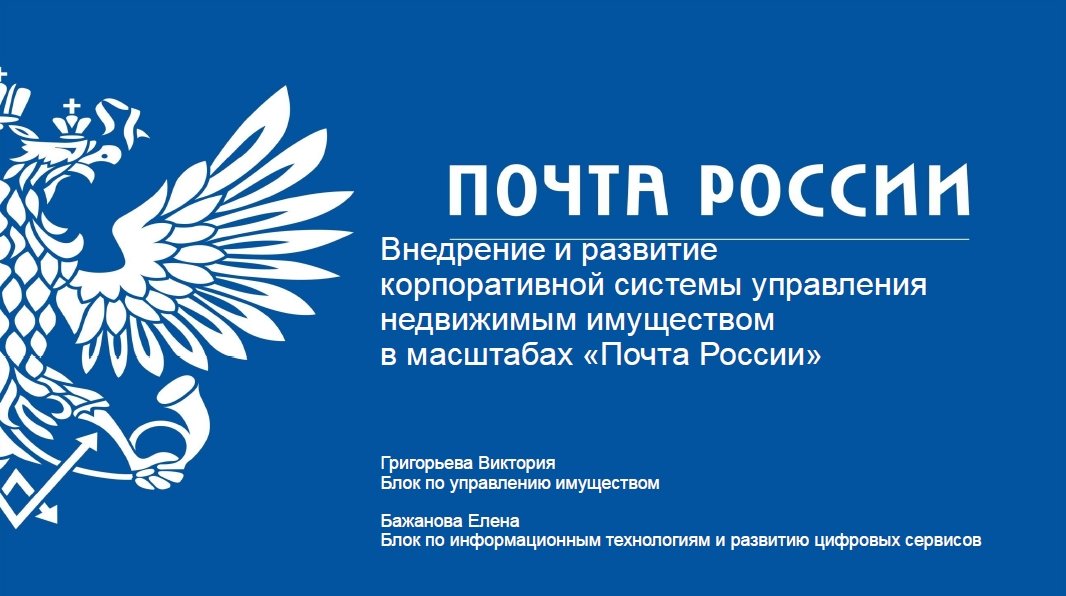 ПОЧТА РОССИИ

Внедрение и развитие корпоративной системы управления недвижимым имуществом в масштабах «Почта России»

Григорьева Виктория
Блок по управлению имуществом

Бажанова Елена
Блок по информационным технологиям и развитию цифровых сервисов